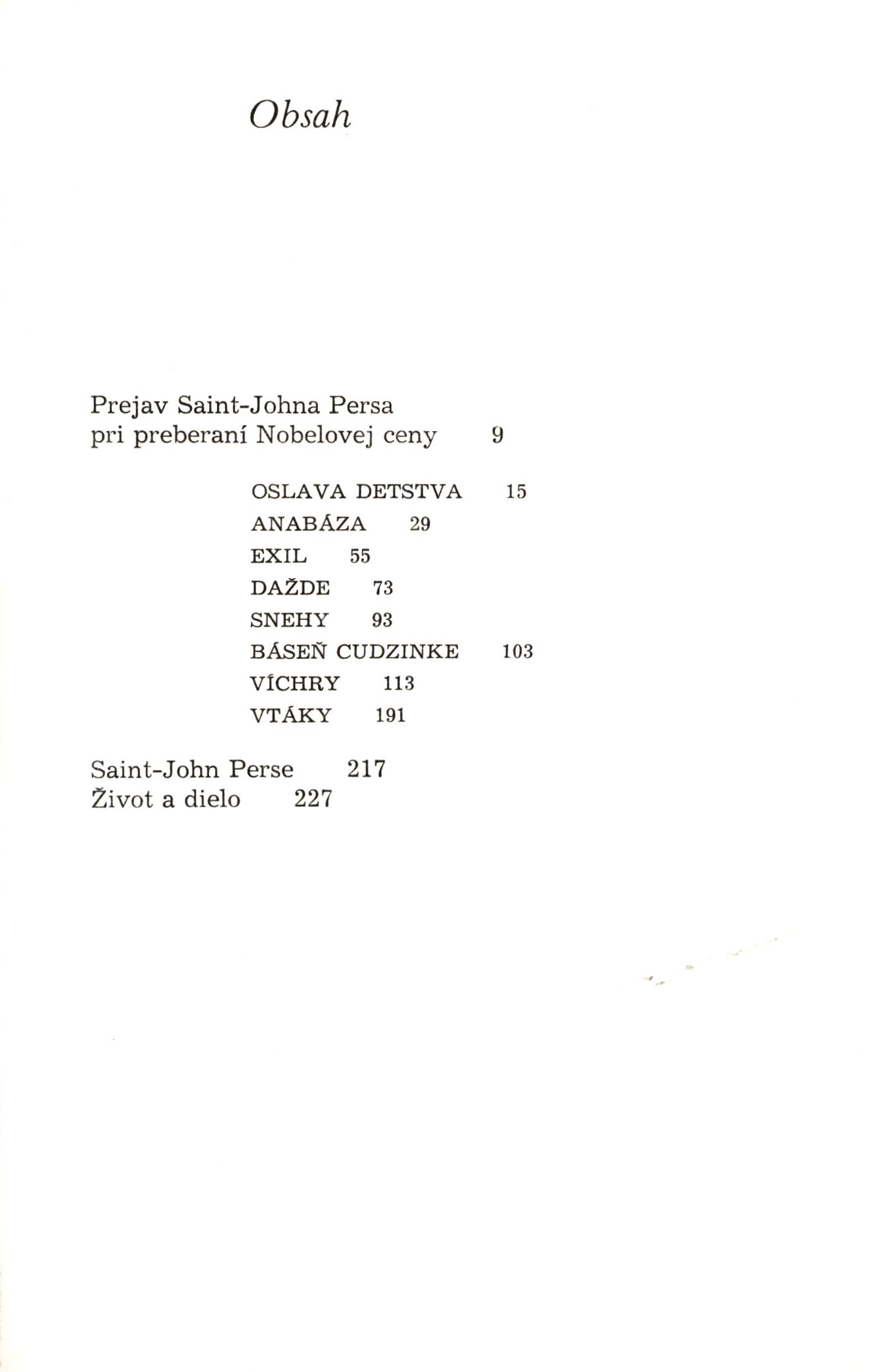 Obsah

Prejav Saint-Johna Persa
pri preberaní Nobelovej ceny 9

OSLAVA DETSTVA 15
ANABÁZA 29
EXIL 55
DAŽDE 73
SNEHY 93
BÁSEŇ CUDZINKE 103
VÍCHRY 113
VTÁKY 191

Saint-John Perse 217
Život a dielo 227